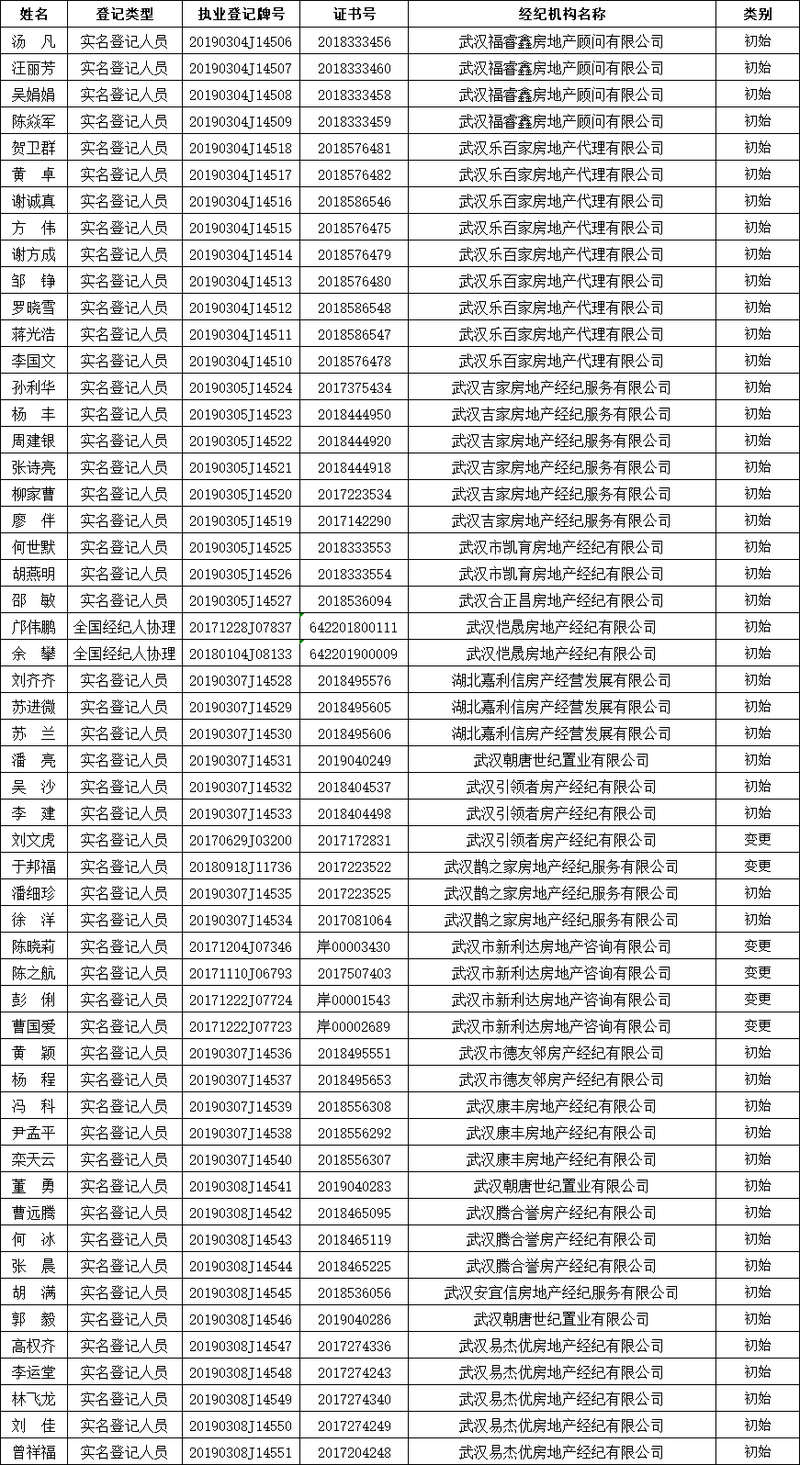 | 姓名 | 登记类型 | 执业登记牌号 | 证书号 | 经纪机构名称 | 类别 |
|---|---|---|---|---|---|
| 汤　凡 | 实名登记人员 | 20190304J14506 | 2018333456 | 武汉福睿鑫房地产顾问有限公司 | 初始 |
| 汪丽芳 | 实名登记人员 | 20190304J14507 | 2018333460 | 武汉福睿鑫房地产顾问有限公司 | 初始 |
| 吴娟娟 | 实名登记人员 | 20190304J14508 | 2018333458 | 武汉福睿鑫房地产顾问有限公司 | 初始 |
| 陈焱军 | 实名登记人员 | 20190304J14509 | 2018333459 | 武汉福睿鑫房地产顾问有限公司 | 初始 |
| 贺卫群 | 实名登记人员 | 20190304J14518 | 2018576481 | 武汉乐百家房地产代理有限公司 | 初始 |
| 黄　卓 | 实名登记人员 | 20190304J14517 | 2018576482 | 武汉乐百家房地产代理有限公司 | 初始 |
| 谢诚真 | 实名登记人员 | 20190304J14516 | 2018586546 | 武汉乐百家房地产代理有限公司 | 初始 |
| 方　伟 | 实名登记人员 | 20190304J14515 | 2018576475 | 武汉乐百家房地产代理有限公司 | 初始 |
| 谢方成 | 实名登记人员 | 20190304J14514 | 2018576479 | 武汉乐百家房地产代理有限公司 | 初始 |
| 邹　铮 | 实名登记人员 | 20190304J14513 | 2018576480 | 武汉乐百家房地产代理有限公司 | 初始 |
| 罗晓雪 | 实名登记人员 | 20190304J14512 | 2018586548 | 武汉乐百家房地产代理有限公司 | 初始 |
| 蒋光浩 | 实名登记人员 | 20190304J14511 | 2018586547 | 武汉乐百家房地产代理有限公司 | 初始 |
| 李国文 | 实名登记人员 | 20190304J14510 | 2018576478 | 武汉乐百家房地产代理有限公司 | 初始 |
| 孙利华 | 实名登记人员 | 20190305J14524 | 2017375434 | 武汉吉家房地产经纪服务有限公司 | 初始 |
| 杨　丰 | 实名登记人员 | 20190305J14523 | 2018444950 | 武汉吉家房地产经纪服务有限公司 | 初始 |
| 周建银 | 实名登记人员 | 20190305J14522 | 2018444920 | 武汉吉家房地产经纪服务有限公司 | 初始 |
| 张诗亮 | 实名登记人员 | 20190305J14521 | 2018444918 | 武汉吉家房地产经纪服务有限公司 | 初始 |
| 柳家曹 | 实名登记人员 | 20190305J14520 | 2017223534 | 武汉吉家房地产经纪服务有限公司 | 初始 |
| 廖　伴 | 实名登记人员 | 20190305J14519 | 2017142290 | 武汉吉家房地产经纪服务有限公司 | 初始 |
| 何世默 | 实名登记人员 | 20190305J14525 | 2018333553 | 武汉市凯育房地产经纪有限公司 | 初始 |
| 胡燕明 | 实名登记人员 | 20190305J14526 | 2018333554 | 武汉市凯育房地产经纪有限公司 | 初始 |
| 邵　敏 | 实名登记人员 | 20190305J14527 | 2018536094 | 武汉合正昌房地产经纪有限公司 | 初始 |
| 邝伟鹏 | 全国经纪人协理 | 20171228J07837 | 642201800111 | 武汉恺晟房地产经纪有限公司 | 初始 |
| 余　攀 | 全国经纪人协理 | 20180104J08133 | 642201900009 | 武汉恺晟房地产经纪有限公司 | 初始 |
| 刘齐齐 | 实名登记人员 | 20190307J14528 | 2018495576 | 湖北嘉利信房产经营发展有限公司 | 初始 |
| 苏进微 | 实名登记人员 | 20190307J14529 | 2018495605 | 湖北嘉利信房产经营发展有限公司 | 初始 |
| 苏　兰 | 实名登记人员 | 20190307J14530 | 2018495606 | 湖北嘉利信房产经营发展有限公司 | 初始 |
| 潘　亮 | 实名登记人员 | 20190307J14531 | 2019040249 | 武汉朝唐世纪置业有限公司 | 初始 |
| 吴　沙 | 实名登记人员 | 20190307J14532 | 2018404537 | 武汉引领者房产经纪有限公司 | 初始 |
| 李　建 | 实名登记人员 | 20190307J14533 | 2018404498 | 武汉引领者房产经纪有限公司 | 初始 |
| 刘文虎 | 实名登记人员 | 20170629J03200 | 2017172831 | 武汉引领者房产经纪有限公司 | 变更 |
| 于邦福 | 实名登记人员 | 20180918J11736 | 2017223522 | 武汉鹊之家房地产经纪服务有限公司 | 变更 |
| 潘细珍 | 实名登记人员 | 20190307J14535 | 2017223525 | 武汉鹊之家房地产经纪服务有限公司 | 初始 |
| 徐　洋 | 实名登记人员 | 20190307J14534 | 2017081064 | 武汉鹊之家房地产经纪服务有限公司 | 初始 |
| 陈晓莉 | 实名登记人员 | 20171204J07346 | 岸00003430 | 武汉市新利达房地产咨询有限公司 | 变更 |
| 陈之航 | 实名登记人员 | 20171110J06793 | 2017507403 | 武汉市新利达房地产咨询有限公司 | 变更 |
| 彭　俐 | 实名登记人员 | 20171222J07724 | 岸00001543 | 武汉市新利达房地产咨询有限公司 | 变更 |
| 曹国爱 | 实名登记人员 | 20171222J07723 | 岸00002689 | 武汉市新利达房地产咨询有限公司 | 变更 |
| 黄　颖 | 实名登记人员 | 20190307J14536 | 2018495551 | 武汉市德友邻房产经纪有限公司 | 初始 |
| 杨　程 | 实名登记人员 | 20190307J14537 | 2018495653 | 武汉市德友邻房产经纪有限公司 | 初始 |
| 冯　科 | 实名登记人员 | 20190307J14539 | 2018556308 | 武汉康丰房地产经纪有限公司 | 初始 |
| 尹孟平 | 实名登记人员 | 20190307J14538 | 2018556292 | 武汉康丰房地产经纪有限公司 | 初始 |
| 栾天云 | 实名登记人员 | 20190307J14540 | 2018556307 | 武汉康丰房地产经纪有限公司 | 初始 |
| 董　勇 | 实名登记人员 | 20190308J14541 | 2019040283 | 武汉朝唐世纪置业有限公司 | 初始 |
| 曹远腾 | 实名登记人员 | 20190308J14542 | 2018465095 | 武汉腾合誉房产经纪有限公司 | 初始 |
| 何　冰 | 实名登记人员 | 20190308J14543 | 2018465119 | 武汉腾合誉房产经纪有限公司 | 初始 |
| 张　晨 | 实名登记人员 | 20190308J14544 | 2018465225 | 武汉腾合誉房产经纪有限公司 | 初始 |
| 胡　满 | 实名登记人员 | 20190308J14545 | 2018536056 | 武汉安宜信房地产经纪服务有限公司 | 初始 |
| 郭　毅 | 实名登记人员 | 20190308J14546 | 2019040286 | 武汉朝唐世纪置业有限公司 | 初始 |
| 高权齐 | 实名登记人员 | 20190308J14547 | 2017274336 | 武汉易杰优房地产经纪有限公司 | 初始 |
| 李运堂 | 实名登记人员 | 20190308J14548 | 2017274243 | 武汉易杰优房地产经纪有限公司 | 初始 |
| 林飞龙 | 实名登记人员 | 20190308J14549 | 2017274340 | 武汉易杰优房地产经纪有限公司 | 初始 |
| 刘　佳 | 实名登记人员 | 20190308J14550 | 2017274249 | 武汉易杰优房地产经纪有限公司 | 初始 |
| 曾祥福 | 实名登记人员 | 20190308J14551 | 2017204248 | 武汉易杰优房地产经纪有限公司 | 初始 |